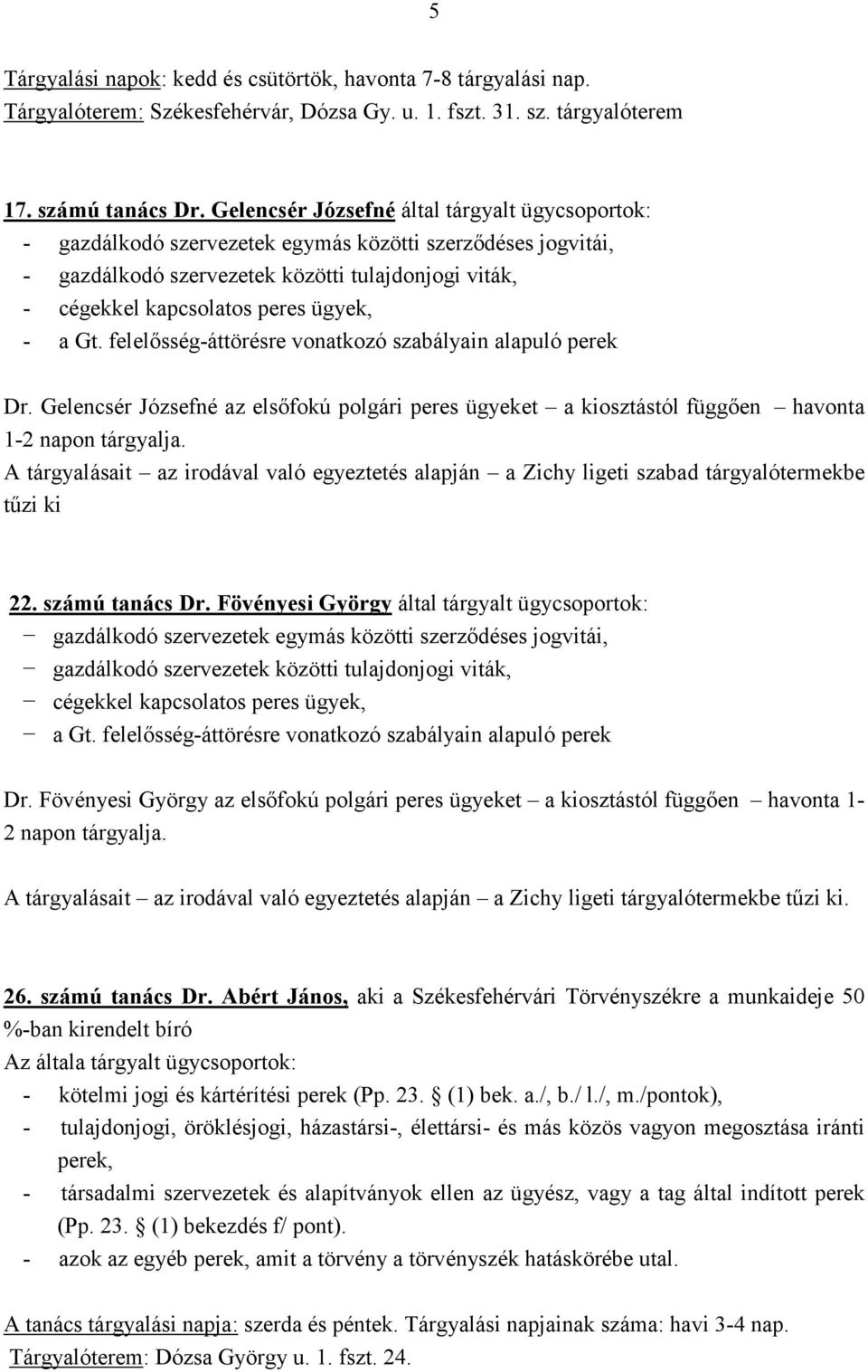 5

Tárgyalási napok: kedd és csütörtök, havonta 7-8 tárgyalási nap. Tárgyalóterem: Székesfehérvár, Dózsa Gy. u. 1. fszt. 31. sz. tárgyalóterem

17. számú tanács Dr. Gelencsér Józsefné által tárgyalt ügycsoportok:
- gazdálkodó szervezetek egymás közötti szerződéses jogvitái,
- gazdálkodó szervezetek közötti tulajdonjogi viták,
- cégekkel kapcsolatos peres ügyek,
- a Gt. felelősség-áttörésre vonatkozó szabályain alapuló perek

Dr. Gelencsér Józsefné az elsőfokú polgári peres ügyeket – a kiosztástól függően – havonta 1-2 napon tárgyalja.
A tárgyalásait – az irodával való egyeztetés alapján – a Zichy ligeti szabad tárgyalótermekbe tűzi ki

22. számú tanács Dr. Fövényesi György által tárgyalt ügycsoportok:
− gazdálkodó szervezetek egymás közötti szerződéses jogvitái,
− gazdálkodó szervezetek közötti tulajdonjogi viták,
− cégekkel kapcsolatos peres ügyek,
− a Gt. felelősség-áttörésre vonatkozó szabályain alapuló perek

Dr. Fövényesi György az elsőfokú polgári peres ügyeket – a kiosztástól függően – havonta 1-2 napon tárgyalja.

A tárgyalásait – az irodával való egyeztetés alapján – a Zichy ligeti tárgyalótermekbe tűzi ki.

26. számú tanács Dr. Abért János, aki a Székesfehérvári Törvényszékre a munkaideje 50 %-ban kirendelt bíró
Az általa tárgyalt ügycsoportok:
- kötelmi jogi és kártérítési perek (Pp. 23. (1) bek. a./, b./ l./, m./pontok),
- tulajdonjogi, öröklésjogi, házastársi-, élettársi- és más közös vagyon megosztása iránti perek,
- társadalmi szervezetek és alapítványok ellen az ügyész, vagy a tag által indított perek (Pp. 23. (1) bekezdés f/ pont).
- azok az egyéb perek, amit a törvény a törvényszék hatáskörébe utal.

A tanács tárgyalási napja: szerda és péntek. Tárgyalási napjainak száma: havi 3-4 nap.
Tárgyalóterem: Dózsa György u. 1. fszt. 24.